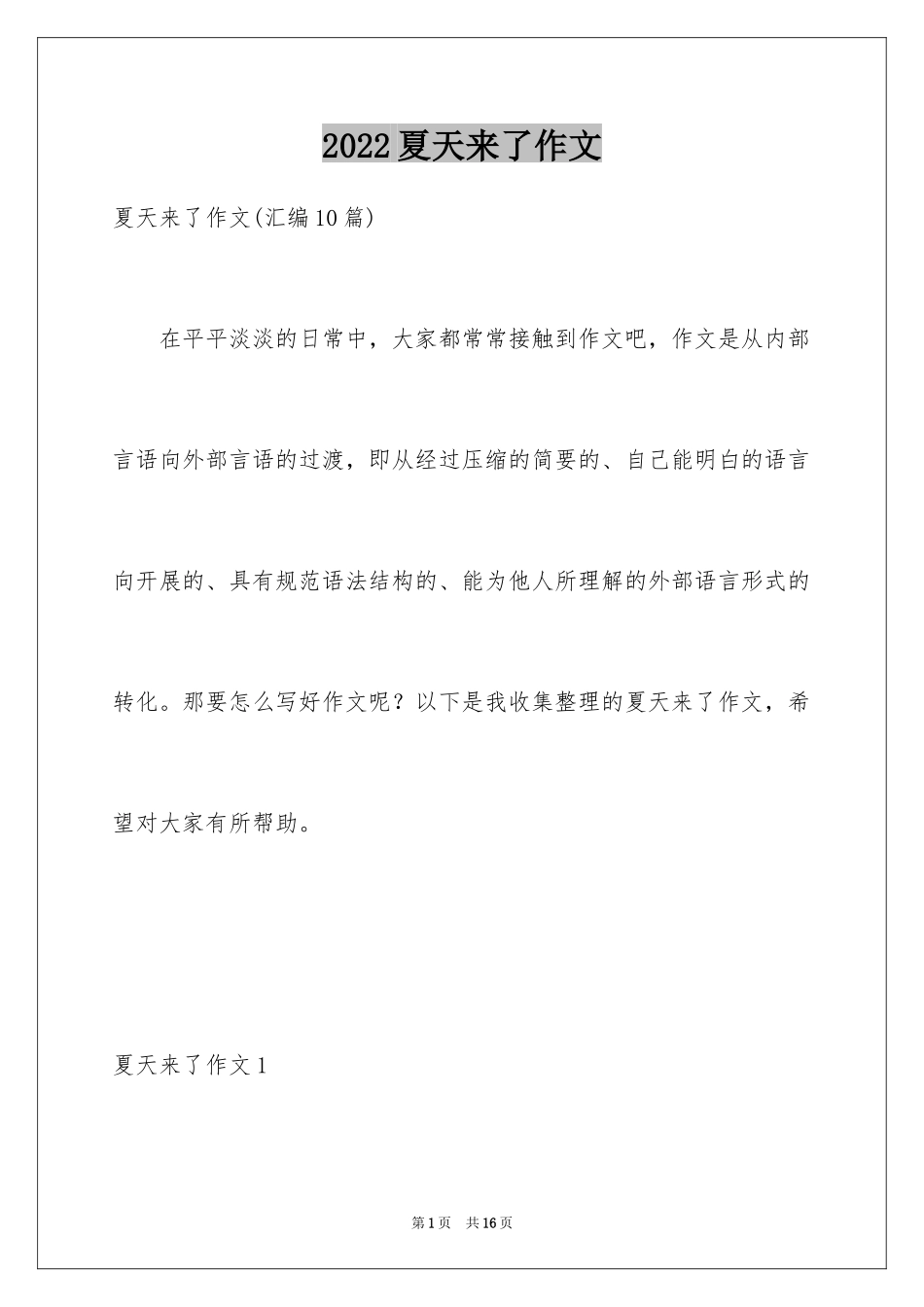 2022夏天来了作文

夏天来了作文(汇编10篇)

在平平淡淡的日常中，大家都常常接触到作文吧，作文是从内部言语向外部言语的过渡，即从经过压缩的简要的、自己能明白的语言向开展的、具有规范语法结构的、能为他人所理解的外部语言形式的转化。那要怎么写好作文呢？以下是我收集整理的夏天来了作文，希望对大家有所帮助。

夏天来了作文1

第1页 共16页